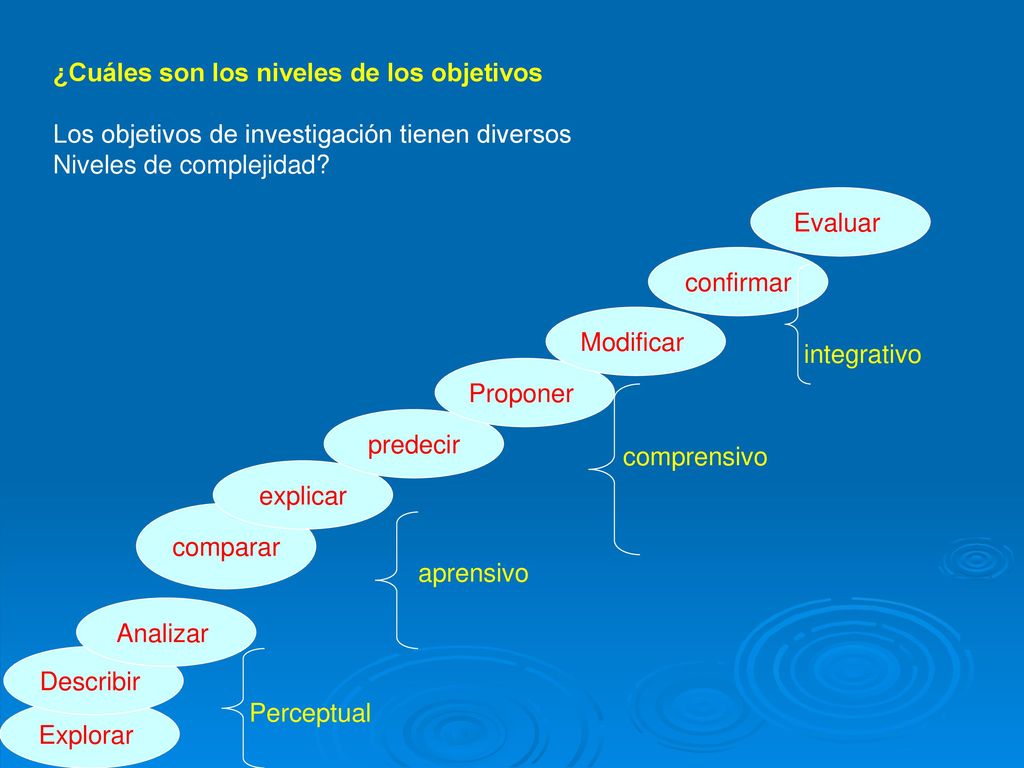 ¿Cuáles son los niveles de los objetivos

Los objetivos de investigación tienen diversos Niveles de complejidad?

Evaluar

confirmar

Modificar

integrativo

Proponer

predecir

comprensivo

explicar

comparar

aprensivo

Analizar

Describir

Perceptual

Explorar